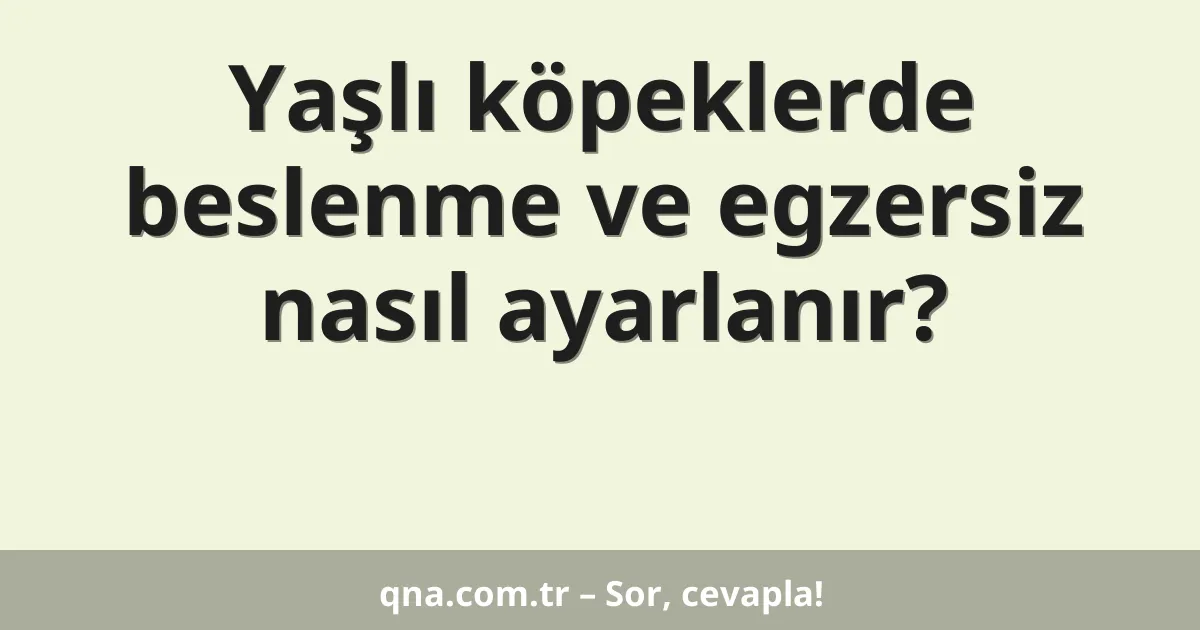 Yaşlı köpeklerde beslenme ve egzersiz nasıl ayarlanır?

qna.com.tr – Sor, cevapla!